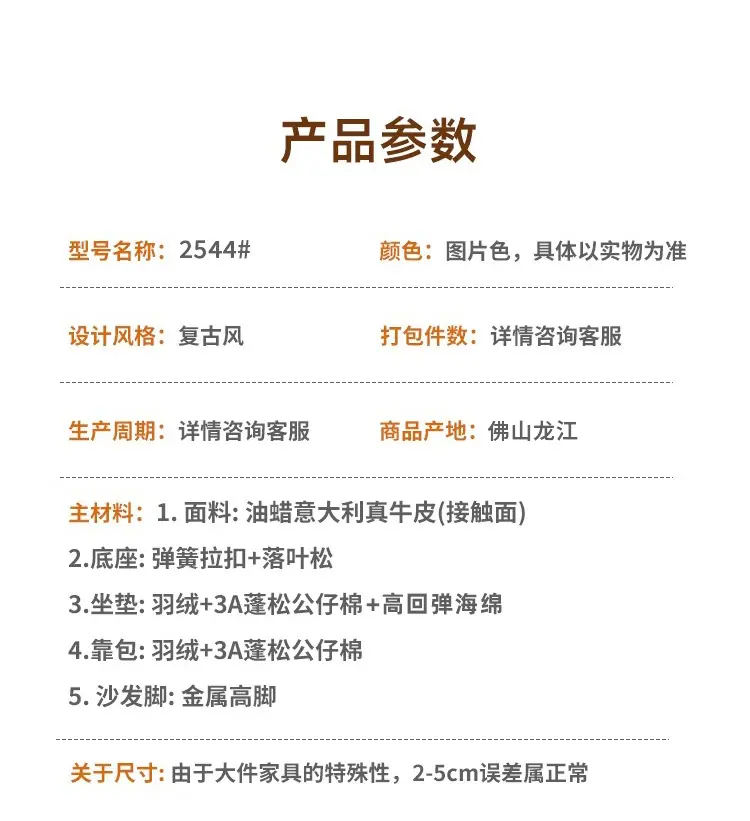 产品参数

型号名称：2544#

颜色：图片色，具体以实物为准

设计风格：复古风

打包件数：详情咨询客服

生产周期：详情咨询客服

商品产地：佛山龙江

主材料：1. 面料: 油蜡意大利真牛皮(接触面)

2.底座: 弹簧拉扣+落叶松

3.坐垫: 羽绒+3A蓬松公仔棉+高回弹海绵

4.靠包: 羽绒+3A蓬松公仔棉

5. 沙发脚: 金属高脚

关于尺寸: 由于大件家具的特殊性，2-5cm误差属正常